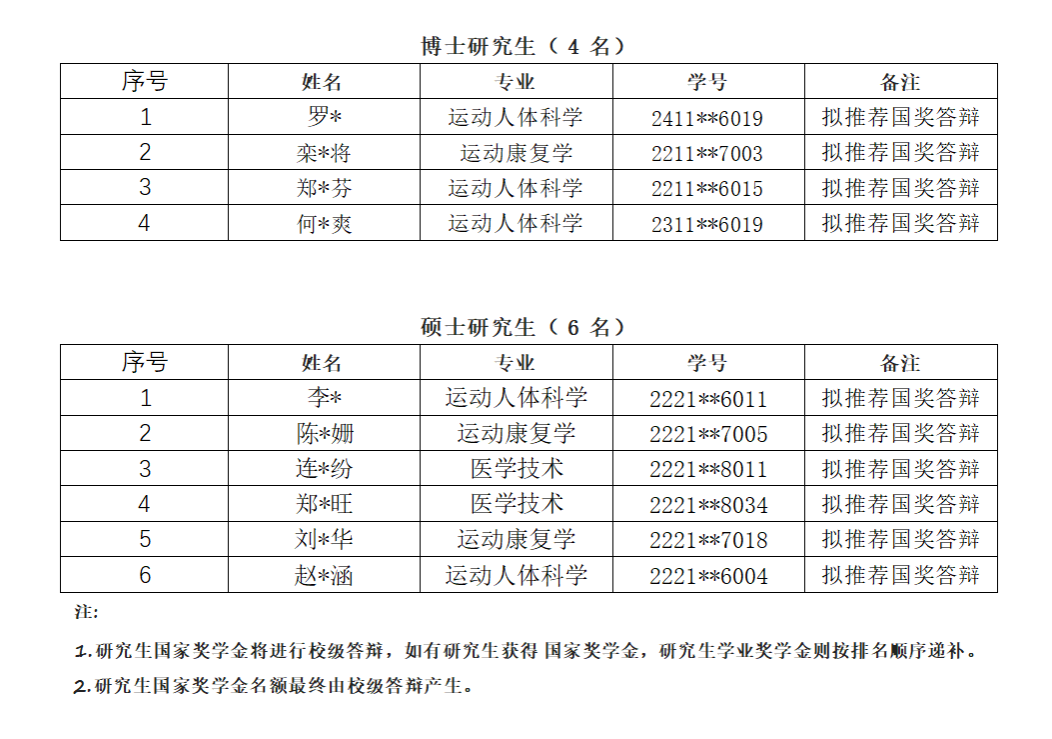 博士研究生（ 4 名）

| 序号 | 姓名 | 专业 | 学号 | 备注 |
|---|---|---|---|---|
| 1 | 罗* | 运动人体科学 | 2411**6019 | 拟推荐国奖答辩 |
| 2 | 栾*将 | 运动康复学 | 2211**7003 | 拟推荐国奖答辩 |
| 3 | 郑*芬 | 运动人体科学 | 2211**6015 | 拟推荐国奖答辩 |
| 4 | 何*爽 | 运动人体科学 | 2311**6019 | 拟推荐国奖答辩 |

硕士研究生（ 6 名）

| 序号 | 姓名 | 专业 | 学号 | 备注 |
|---|---|---|---|---|
| 1 | 李* | 运动人体科学 | 2221**6011 | 拟推荐国奖答辩 |
| 2 | 陈*姗 | 运动康复学 | 2221**7005 | 拟推荐国奖答辩 |
| 3 | 连*纷 | 医学技术 | 2221**8011 | 拟推荐国奖答辩 |
| 4 | 郑*旺 | 医学技术 | 2221**8034 | 拟推荐国奖答辩 |
| 5 | 刘*华 | 运动康复学 | 2221**7018 | 拟推荐国奖答辩 |
| 6 | 赵*涵 | 运动人体科学 | 2221**6004 | 拟推荐国奖答辩 |

注：

1.研究生国家奖学金将进行校级答辩，如有研究生获得 国家奖学金，研究生学业奖学金则按排名顺序递补。

2.研究生国家奖学金名额最终由校级答辩产生。